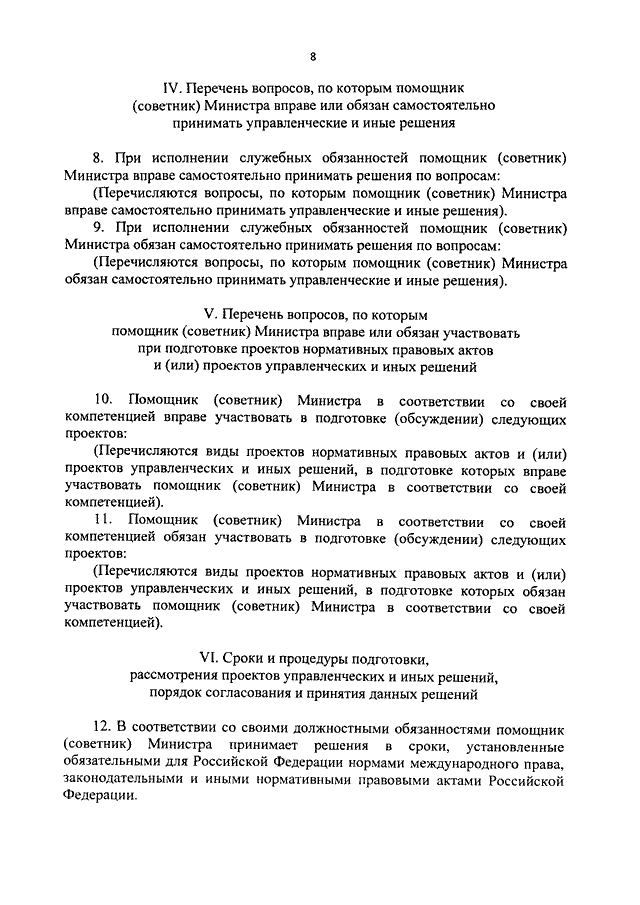 8

IV. Перечень вопросов, по которым помощник (советник) Министра вправе или обязан самостоятельно принимать управленческие и иные решения

8. При исполнении служебных обязанностей помощник (советник) Министра вправе самостоятельно принимать решения по вопросам:

(Перечисляются вопросы, по которым помощник (советник) Министра вправе самостоятельно принимать управленческие и иные решения).

9. При исполнении служебных обязанностей помощник (советник) Министра обязан самостоятельно принимать решения по вопросам:

(Перечисляются вопросы, по которым помощник (советник) Министра обязан самостоятельно принимать управленческие и иные решения).

V. Перечень вопросов, по которым помощник (советник) Министра вправе или обязан участвовать при подготовке проектов нормативных правовых актов и (или) проектов управленческих и иных решений

10. Помощник (советник) Министра в соответствии со своей компетенцией вправе участвовать в подготовке (обсуждении) следующих проектов:

(Перечисляются виды проектов нормативных правовых актов и (или) проектов управленческих и иных решений, в подготовке которых вправе участвовать помощник (советник) Министра в соответствии со своей компетенцией).

11. Помощник (советник) Министра в соответствии со своей компетенцией обязан участвовать в подготовке (обсуждении) следующих проектов:

(Перечисляются виды проектов нормативных правовых актов и (или) проектов управленческих и иных решений, в подготовке которых обязан участвовать помощник (советник) Министра в соответствии со своей компетенцией).

VI. Сроки и процедуры подготовки, рассмотрения проектов управленческих и иных решений, порядок согласования и принятия данных решений

12. В соответствии со своими должностными обязанностями помощник (советник) Министра принимает решения в сроки, установленные обязательными для Российской Федерации нормами международного права, законодательными и иными нормативными правовыми актами Российской Федерации.